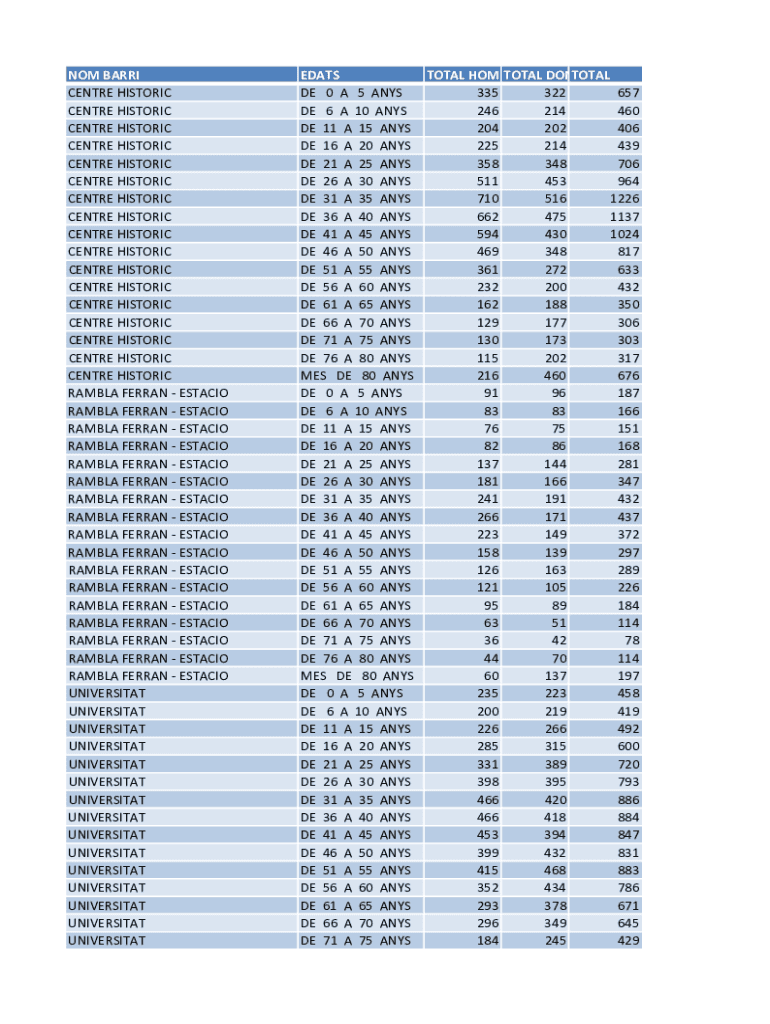 | NOM BARRI | EDATS | TOTAL HOM | TOTAL DO | TOTAL |
|---|---|---|---|---|
| CENTRE HISTORIC | DE 0 A 5 ANYS | 335 | 322 | 657 |
| CENTRE HISTORIC | DE 6 A 10 ANYS | 246 | 214 | 460 |
| CENTRE HISTORIC | DE 11 A 15 ANYS | 204 | 202 | 406 |
| CENTRE HISTORIC | DE 16 A 20 ANYS | 225 | 214 | 439 |
| CENTRE HISTORIC | DE 21 A 25 ANYS | 358 | 348 | 706 |
| CENTRE HISTORIC | DE 26 A 30 ANYS | 511 | 453 | 964 |
| CENTRE HISTORIC | DE 31 A 35 ANYS | 710 | 516 | 1226 |
| CENTRE HISTORIC | DE 36 A 40 ANYS | 662 | 475 | 1137 |
| CENTRE HISTORIC | DE 41 A 45 ANYS | 594 | 430 | 1024 |
| CENTRE HISTORIC | DE 46 A 50 ANYS | 469 | 348 | 817 |
| CENTRE HISTORIC | DE 51 A 55 ANYS | 361 | 272 | 633 |
| CENTRE HISTORIC | DE 56 A 60 ANYS | 232 | 200 | 432 |
| CENTRE HISTORIC | DE 61 A 65 ANYS | 162 | 188 | 350 |
| CENTRE HISTORIC | DE 66 A 70 ANYS | 129 | 177 | 306 |
| CENTRE HISTORIC | DE 71 A 75 ANYS | 130 | 173 | 303 |
| CENTRE HISTORIC | DE 76 A 80 ANYS | 115 | 202 | 317 |
| CENTRE HISTORIC | MES DE 80 ANYS | 216 | 460 | 676 |
| RAMBLA FERRAN - ESTACIO | DE 0 A 5 ANYS | 91 | 96 | 187 |
| RAMBLA FERRAN - ESTACIO | DE 6 A 10 ANYS | 83 | 83 | 166 |
| RAMBLA FERRAN - ESTACIO | DE 11 A 15 ANYS | 76 | 75 | 151 |
| RAMBLA FERRAN - ESTACIO | DE 16 A 20 ANYS | 82 | 86 | 168 |
| RAMBLA FERRAN - ESTACIO | DE 21 A 25 ANYS | 137 | 144 | 281 |
| RAMBLA FERRAN - ESTACIO | DE 26 A 30 ANYS | 181 | 166 | 347 |
| RAMBLA FERRAN - ESTACIO | DE 31 A 35 ANYS | 241 | 191 | 432 |
| RAMBLA FERRAN - ESTACIO | DE 36 A 40 ANYS | 266 | 171 | 437 |
| RAMBLA FERRAN - ESTACIO | DE 41 A 45 ANYS | 223 | 149 | 372 |
| RAMBLA FERRAN - ESTACIO | DE 46 A 50 ANYS | 158 | 139 | 297 |
| RAMBLA FERRAN - ESTACIO | DE 51 A 55 ANYS | 126 | 163 | 289 |
| RAMBLA FERRAN - ESTACIO | DE 56 A 60 ANYS | 121 | 105 | 226 |
| RAMBLA FERRAN - ESTACIO | DE 61 A 65 ANYS | 95 | 89 | 184 |
| RAMBLA FERRAN - ESTACIO | DE 66 A 70 ANYS | 63 | 51 | 114 |
| RAMBLA FERRAN - ESTACIO | DE 71 A 75 ANYS | 36 | 42 | 78 |
| RAMBLA FERRAN - ESTACIO | DE 76 A 80 ANYS | 44 | 70 | 114 |
| RAMBLA FERRAN - ESTACIO | MES DE 80 ANYS | 60 | 137 | 197 |
| UNIVERSITAT | DE 0 A 5 ANYS | 235 | 223 | 458 |
| UNIVERSITAT | DE 6 A 10 ANYS | 200 | 219 | 419 |
| UNIVERSITAT | DE 11 A 15 ANYS | 226 | 266 | 492 |
| UNIVERSITAT | DE 16 A 20 ANYS | 285 | 315 | 600 |
| UNIVERSITAT | DE 21 A 25 ANYS | 331 | 389 | 720 |
| UNIVERSITAT | DE 26 A 30 ANYS | 398 | 395 | 793 |
| UNIVERSITAT | DE 31 A 35 ANYS | 466 | 420 | 886 |
| UNIVERSITAT | DE 36 A 40 ANYS | 466 | 418 | 884 |
| UNIVERSITAT | DE 41 A 45 ANYS | 453 | 394 | 847 |
| UNIVERSITAT | DE 46 A 50 ANYS | 399 | 432 | 831 |
| UNIVERSITAT | DE 51 A 55 ANYS | 415 | 468 | 883 |
| UNIVERSITAT | DE 56 A 60 ANYS | 352 | 434 | 786 |
| UNIVERSITAT | DE 61 A 65 ANYS | 293 | 378 | 671 |
| UNIVERSITAT | DE 66 A 70 ANYS | 296 | 349 | 645 |
| UNIVERSITAT | DE 71 A 75 ANYS | 184 | 245 | 429 |